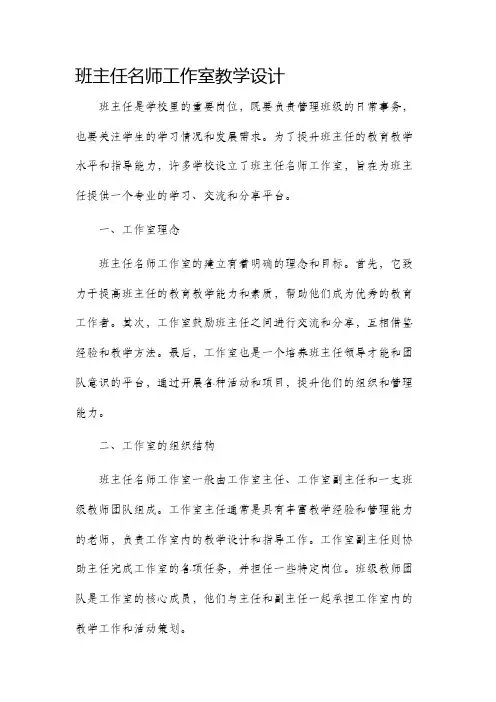 班主任名师工作室教学设计

班主任是学校里的重要岗位，既要负责管理班级的日常事务，也要关注学生的学习情况和发展需求。为了提升班主任的教育教学水平和指导能力，许多学校设立了班主任名师工作室，旨在为班主任提供一个专业的学习、交流和分享平台。

一、工作室理念

班主任名师工作室的建立有着明确的理念和目标。首先，它致力于提高班主任的教育教学能力和素质，帮助他们成为优秀的教育工作者。其次，工作室鼓励班主任之间进行交流和分享，互相借鉴经验和教学方法。最后，工作室也是一个培养班主任领导才能和团队意识的平台，通过开展各种活动和项目，提升他们的组织和管理能力。

二、工作室的组织结构

班主任名师工作室一般由工作室主任、工作室副主任和一支班级教师团队组成。工作室主任通常是具有丰富教学经验和管理能力的老师，负责工作室内的教学设计和指导工作。工作室副主任则协助主任完成工作室的各项任务，并担任一些特定岗位。班级教师团队是工作室的核心成员，他们与主任和副主任一起承担工作室内的教学工作和活动策划。